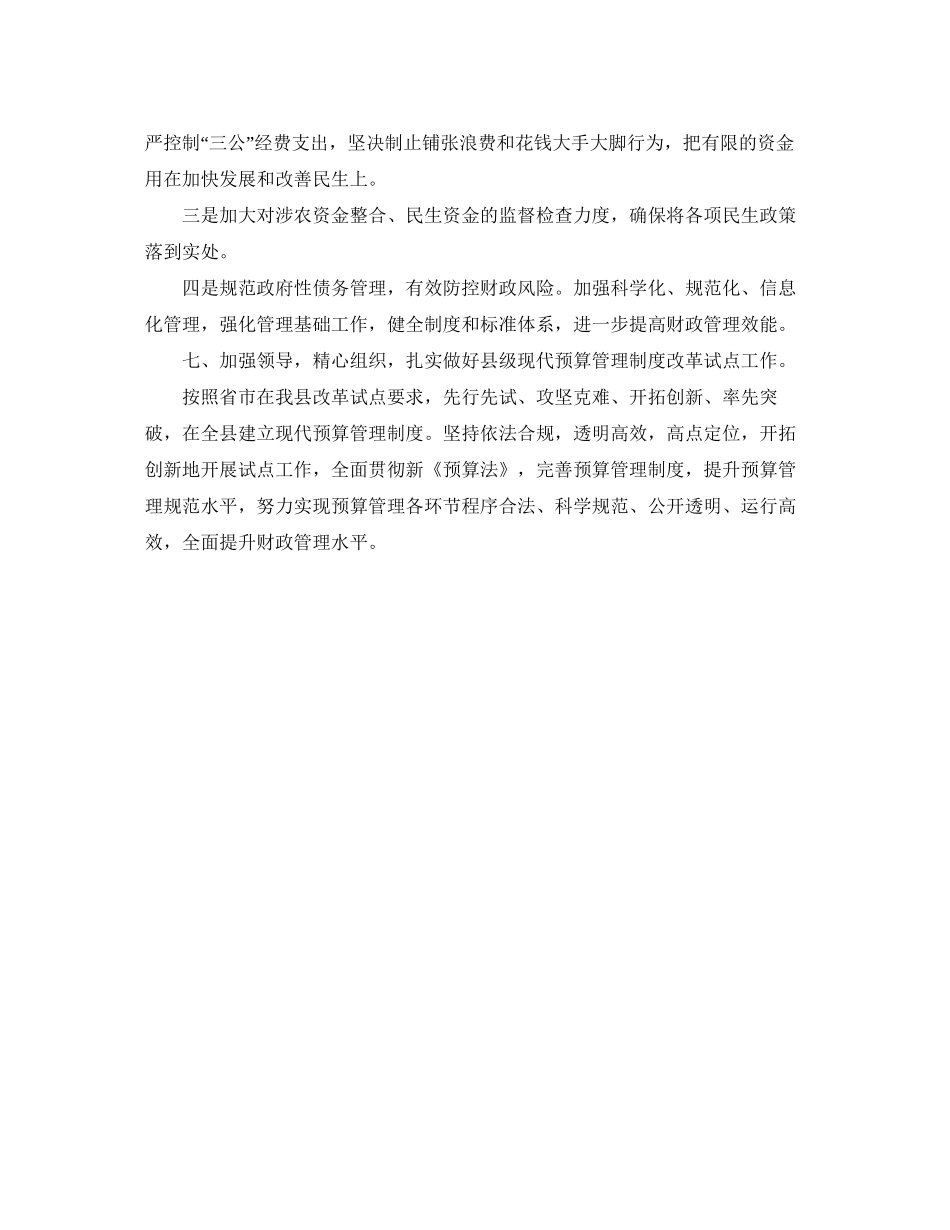 严控制“三公”经费支出，坚决制止铺张浪费和花钱大手大脚行为，把有限的资金用在加快发展和改善民生上。

三是加大对涉农资金整合、民生资金的监督检查力度，确保将各项民生政策落到实处。

四是规范政府性债务管理，有效防控财政风险。加强科学化、规范化、信息化管理，强化管理基础工作，健全制度和标准体系，进一步提高财政管理效能。

七、加强领导，精心组织，扎实做好县级现代预算管理制度改革试点工作。

按照省市在我县改革试点要求，先行先试、攻坚克难、开拓创新、率先突破，在全县建立现代预算管理制度。坚持依法合规，透明高效，高点定位，开拓创新地开展试点工作，全面贯彻新《预算法》，完善预算管理制度，提升预算管理规范水平，努力实现预算管理各环节程序合法、科学规范、公开透明、运行高效，全面提升财政管理水平。